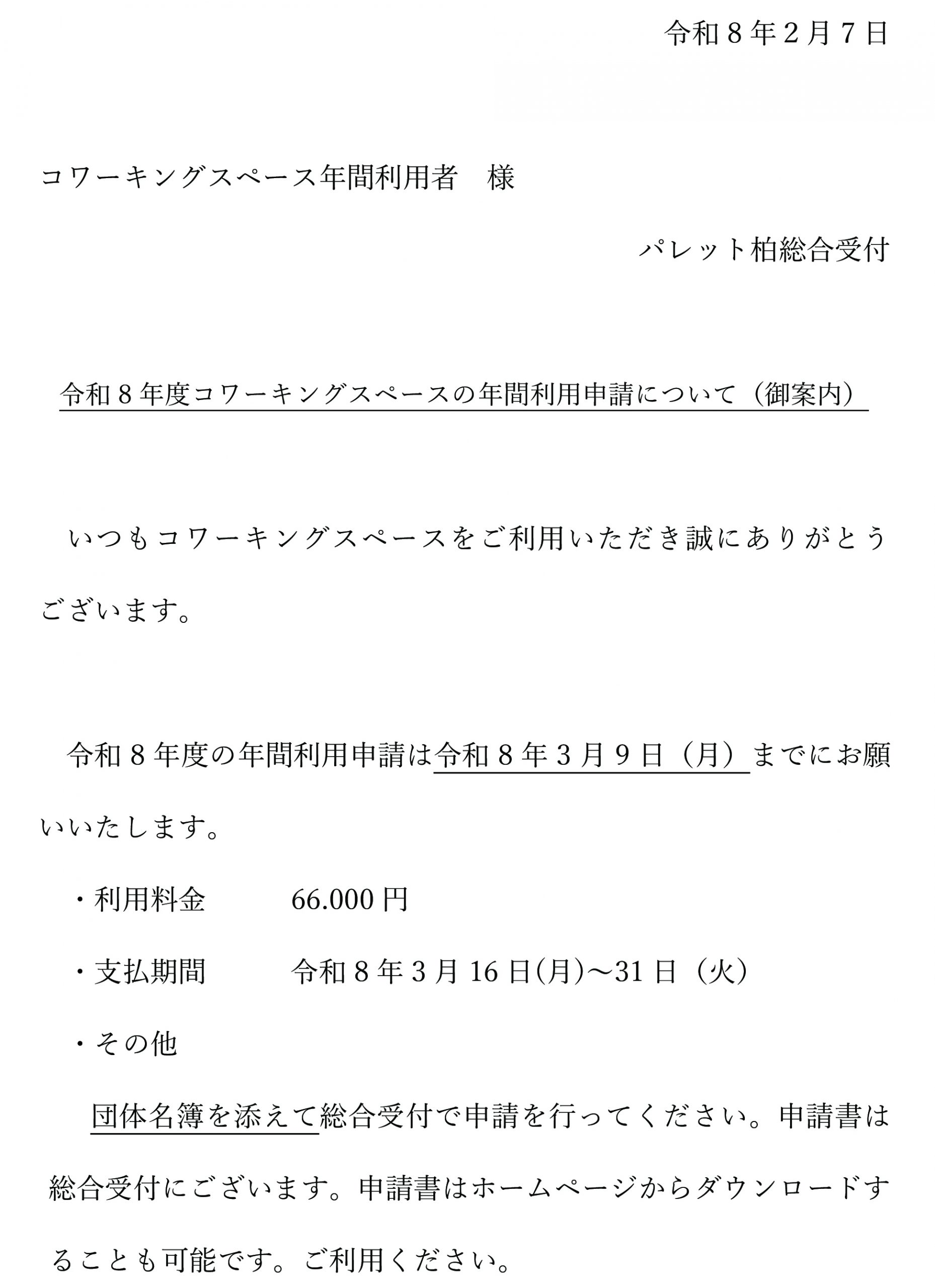 令和８年２月７日

コワーキングスペース年間利用者　様

パレット柏総合受付

令和８年度コワーキングスペースの年間利用申請について（御案内）

いつもコワーキングスペースをご利用いただき誠にありがとうございます。

令和８年度の年間利用申請は令和８年３月９日（月）までにお願いいたします。

・利用料金　　66.000 円

・支払期間　　令和８年３月 16 日(月)～31 日（火）

・その他

団体名簿を添えて総合受付で申請を行ってください。申請書は総合受付にございます。申請書はホームページからダウンロードすることも可能です。ご利用ください。